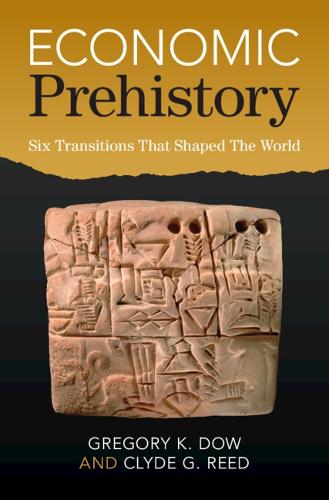 ECONOMIC
Prehistory

Six Transitions That Shaped The World

GREGORY K. DOW
AND CLYDE G. REED